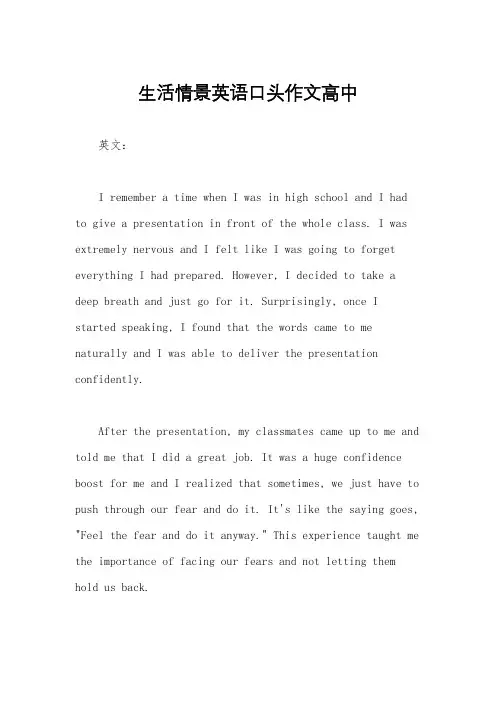 生活情景英语口头作文高中

英文：

I remember a time when I was in high school and I had to give a presentation in front of the whole class. I was extremely nervous and I felt like I was going to forget everything I had prepared. However, I decided to take a deep breath and just go for it. Surprisingly, once I started speaking, I found that the words came to me naturally and I was able to deliver the presentation confidently.

After the presentation, my classmates came up to me and told me that I did a great job. It was a huge confidence boost for me and I realized that sometimes, we just have to push through our fear and do it. It's like the saying goes, "Feel the fear and do it anyway." This experience taught me the importance of facing our fears and not letting them hold us back.